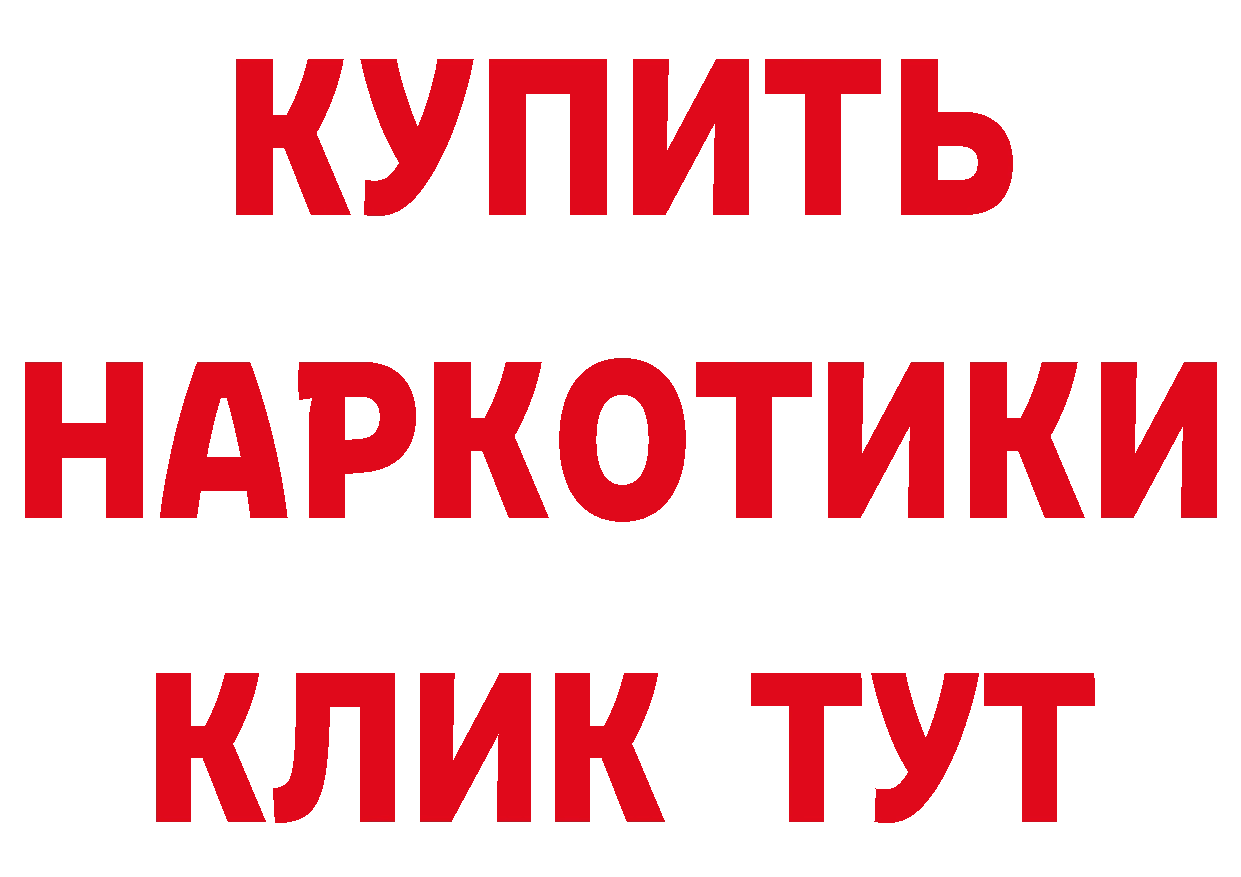 КУПИТЬ НАРКОТИКИ КЛИК ТУТ